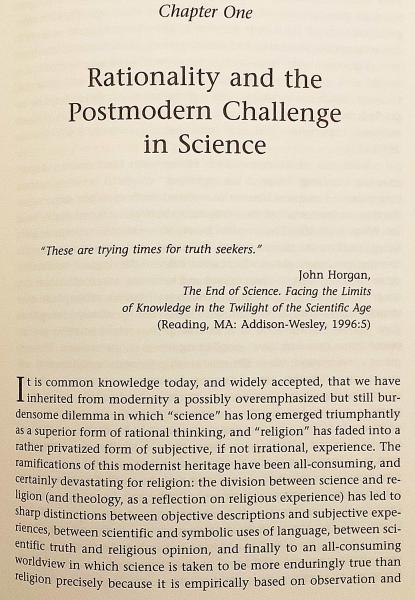 Chapter One

Rationality and the Postmodern Challenge in Science

"These are trying times for truth seekers."

John Horgan,
The End of Science. Facing the Limits of Knowledge in the Twilight of the Scientific Age
(Reading, MA: Addison-Wesley, 1996:5)

It is common knowledge today, and widely accepted, that we have inherited from modernity a possibly overemphasized but still burdensome dilemma in which "science" has long emerged triumphantly as a superior form of rational thinking, and "religion" has faded into a rather privatized form of subjective, if not irrational, experience. The ramifications of this modernist heritage have been all-consuming, and certainly devastating for religion: the division between science and religion (and theology, as a reflection on religious experience) has led to sharp distinctions between objective descriptions and subjective experiences, between scientific and symbolic uses of language, between scientific truth and religious opinion, and finally to an all-consuming worldview in which science is taken to be more enduringly true than religion precisely because it is empirically based on observation and